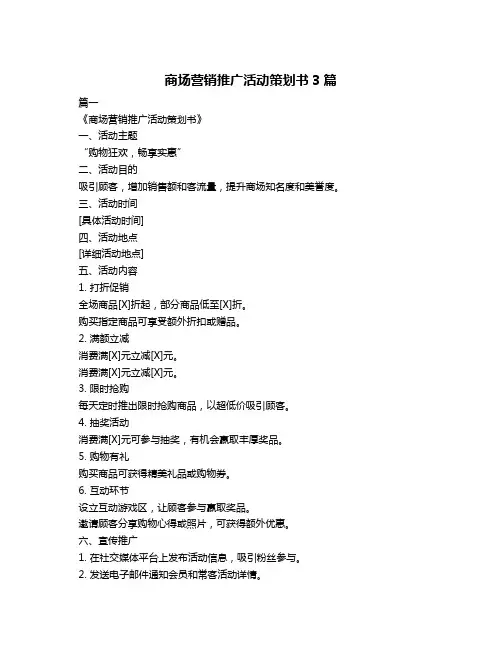 商场营销推广活动策划书 3 篇

篇一

《商场营销推广活动策划书》

一、活动主题

“购物狂欢，畅享实惠”

二、活动目的

吸引顾客，增加销售额和客流量，提升商场知名度和美誉度。

三、活动时间

[具体活动时间]

四、活动地点

[详细活动地点]

五、活动内容

1. 打折促销

全场商品[X]折起，部分商品低至[X]折。

购买指定商品可享受额外折扣或赠品。

2. 满额立减

消费满[X]元立减[X]元。

消费满[X]元立减[X]元。

3. 限时抢购

每天定时推出限时抢购商品，以超低价吸引顾客。

4. 抽奖活动

消费满[X]元可参与抽奖，有机会赢取丰厚奖品。

5. 购物有礼

购买商品可获得精美礼品或购物券。

6. 互动环节

设立互动游戏区，让顾客参与赢取奖品。

邀请顾客分享购物心得或照片，可获得额外优惠。

六、宣传推广

1. 在社交媒体平台上发布活动信息，吸引粉丝参与。

2. 发送电子邮件通知会员和常客活动详情。